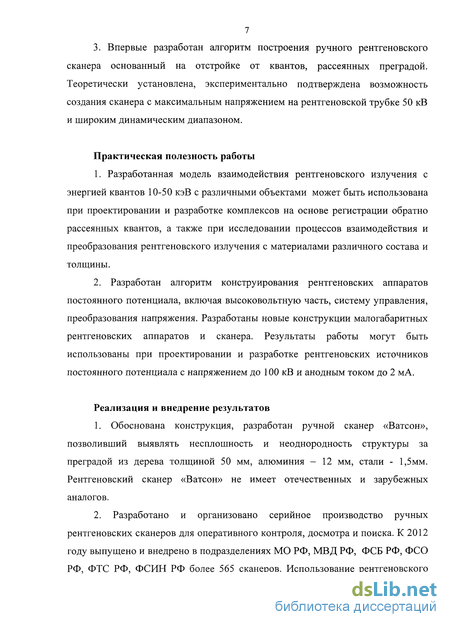 7

3. Впервые разработан алгоритм построения ручного рентгеновского сканера основанный на отстройке от квантов, рассеянных преградой. Теоретически установлена, экспериментально подтверждена возможность создания сканера с максимальным напряжением на рентгеновской трубке 50 кВ и широким динамическим диапазоном.

Практическая полезность работы

1. Разработанная модель взаимодействия рентгеновского излучения с энергией квантов 10-50 кэВ с различными объектами может быть использована при проектировании и разработке комплексов на основе регистрации обратно рассеянных квантов, а также при исследовании процессов взаимодействия и преобразования рентгеновского излучения с материалами различного состава и толщины.

2. Разработан алгоритм конструирования рентгеновских аппаратов постоянного потенциала, включая высоковольтную часть, систему управления, преобразования напряжения. Разработаны новые конструкции малогабаритных рентгеновских аппаратов и сканера. Результаты работы могут быть использованы при проектировании и разработке рентгеновских источников постоянного потенциала с напряжением до 100 кВ и анодным током до 2 мА.

Реализация и внедрение результатов

1. Обоснована конструкция, разработан ручной сканер «Ватсон», позволивший выявлять несплошность и неоднородность структуры за преградой из дерева толщиной 50 мм, алюминия – 12 мм, стали - 1,5мм. Рентгеновский сканер «Ватсон» не имеет отечественных и зарубежных аналогов.

2. Разработано и организовано серийное производство ручных рентгеновских сканеров для оперативного контроля, досмотра и поиска. К 2012 году выпущено и внедрено в подразделениях МО РФ, МВД РФ, ФСБ РФ, ФСО РФ, ФТС РФ, ФСИН РФ более 565 сканеров. Использование рентгеновского

dsLib.net
библиотека диссертаций